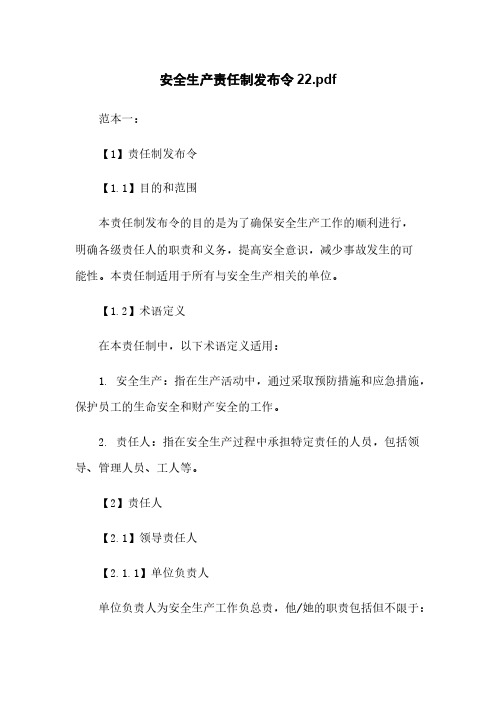 安全生产责任制发布令 22.pdf

范本一：

【1】责任制发布令

【1.1】目的和范围

本责任制发布令的目的是为了确保安全生产工作的顺利进行，明确各级责任人的职责和义务，提高安全意识，减少事故发生的可能性。本责任制适用于所有与安全生产相关的单位。

【1.2】术语定义

在本责任制中，以下术语定义适用：

1. 安全生产：指在生产活动中，通过采取预防措施和应急措施，保护员工的生命安全和财产安全的工作。

2. 责任人：指在安全生产过程中承担特定责任的人员，包括领导、管理人员、工人等。

【2】责任人

【2.1】领导责任人

【2.1.1】单位负责人

单位负责人为安全生产工作负总责，他/她的职责包括但不限于：